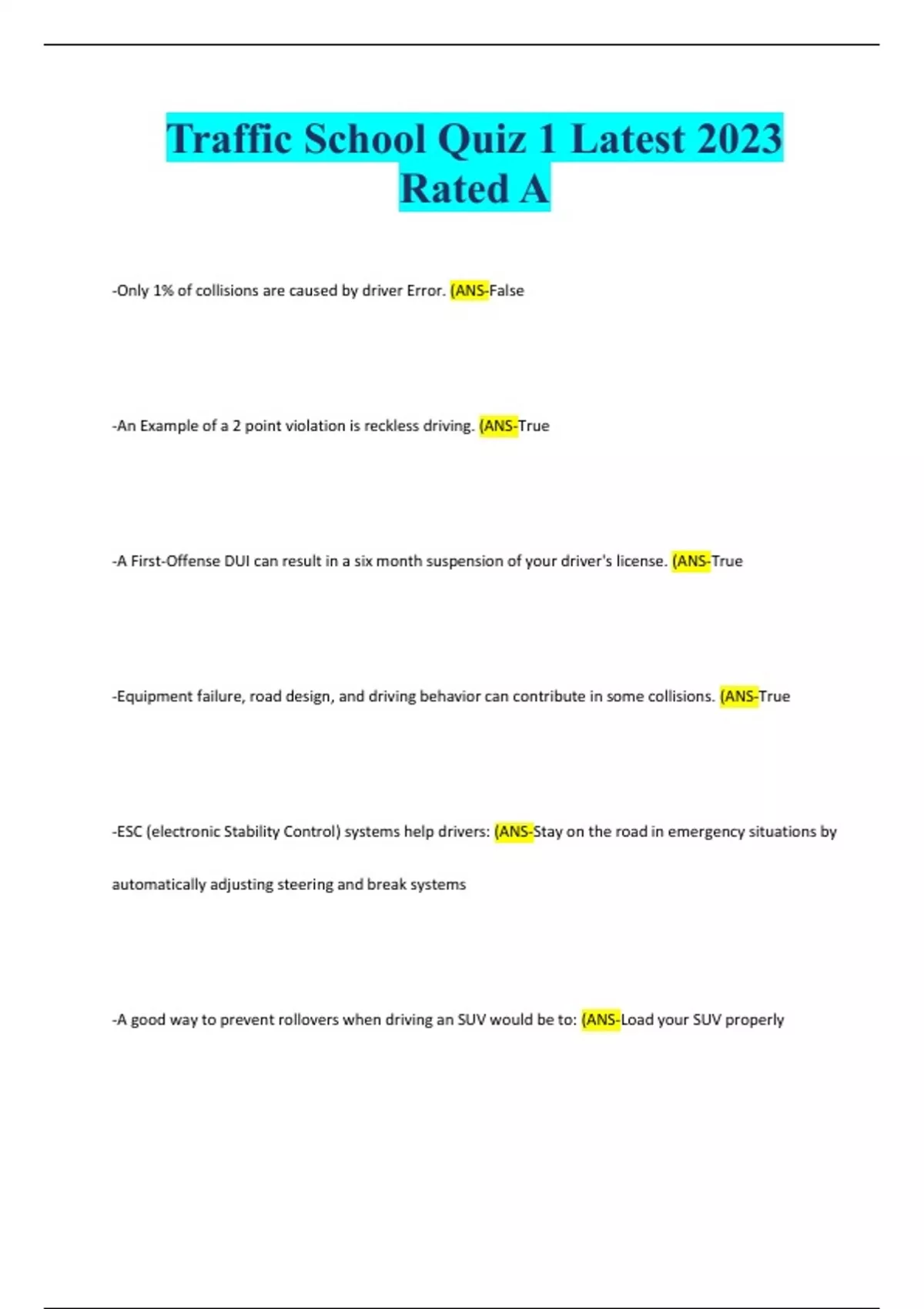 Traffic School Quiz 1 Latest 2023 Rated A

-Only 1% of collisions are caused by driver Error. (ANS-False

-An Example of a 2 point violation is reckless driving. (ANS-True

-A First-Offense DUI can result in a six month suspension of your driver's license. (ANS-True

-Equipment failure, road design, and driving behavior can contribute in some collisions. (ANS-True

-ESC (electronic Stability Control) systems help drivers: (ANS-Stay on the road in emergency situations by automatically adjusting steering and break systems

-A good way to prevent rollovers when driving an SUV would be to: (ANS-Load your SUV properly